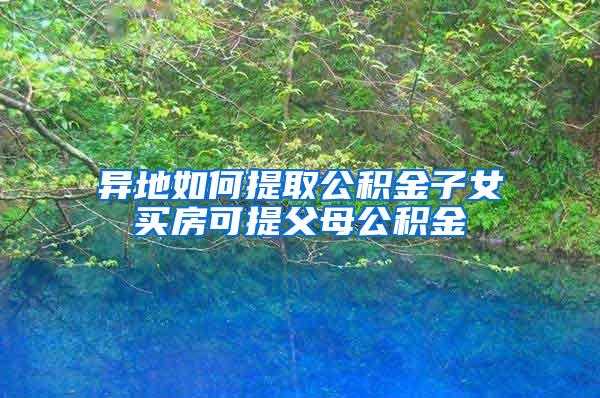 异地如何提取公积金子女买房可提父母公积金